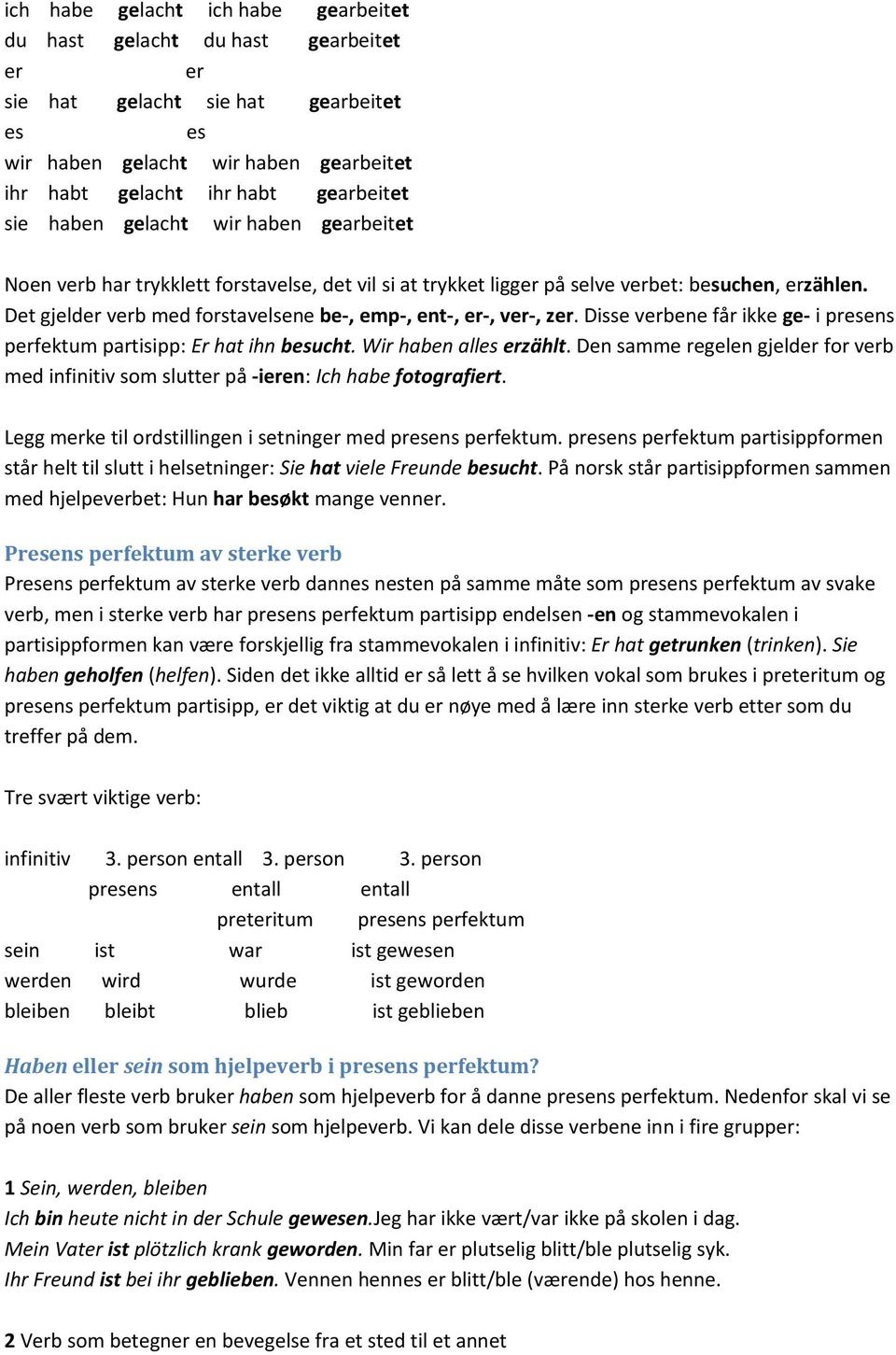 ich habe gelacht ich habe gearbeitet
du hast gelacht du hast gearbeitet
er er
sie hat gelacht sie hat gearbeitet
es es
wir haben gelacht wir haben gearbeitet
ihr habt gelacht ihr habt gearbeitet
sie haben gelacht wir haben gearbeitet

Noen verb har trykklett forstavelse, det vil si at trykket ligger på selve verbet: besuchen, erzählen. Det gjelder verb med forstavelsene be-, emp-, ent-, er-, ver-, zer. Disse verbene får ikke ge- i presens perfektum partisipp: Er hat ihn besucht. Wir haben alles erzählt. Den samme regelen gjelder for verb med infinitiv som slutter på -ieren: Ich habe fotografiert.

Legg merke til ordstillingen i setninger med presens perfektum. presens perfektum partisippformen står helt til slutt i helsetninger: Sie hat viele Freunde besucht. På norsk står partisippformen sammen med hjelpeverbet: Hun har besøkt mange venner.

Presens perfektum av sterke verb
Presens perfektum av sterke verb dannes nesten på samme måte som presens perfektum av svake verb, men i sterke verb har presens perfektum partisipp endelsen -en og stammevokalen i partisippformen kan være forskjellig fra stammevokalen i infinitiv: Er hat getrunken (trinken). Sie haben geholfen (helfen). Siden det ikke alltid er så lett å se hvilken vokal som brukes i preteritum og presens perfektum partisipp, er det viktig at du er nøye med å lære inn sterke verb etter som du treffer på dem.

Tre svært viktige verb:

| infinitiv | 3. person entall presens | 3. person entall preteritum | 3. person entall presens perfektum |
|---|---|---|---|
| sein | ist | war | ist gewesen |
| werden | wird | wurde | ist geworden |
| bleiben | bleibt | blieb | ist geblieben |

Haben eller sein som hjelpeverb i presens perfektum?
De aller fleste verb bruker haben som hjelpeverb for å danne presens perfektum. Nedenfor skal vi se på noen verb som bruker sein som hjelpeverb. Vi kan dele disse verbene inn i fire grupper:

1 Sein, werden, bleiben
Ich bin heute nicht in der Schule gewesen.Jeg har ikke vært/var ikke på skolen i dag.
Mein Vater ist plötzlich krank geworden. Min far er plutselig blitt/ble plutselig syk.
Ihr Freund ist bei ihr geblieben. Vennen hennes er blitt/ble (værende) hos henne.

2 Verb som betegner en bevegelse fra et sted til et annet